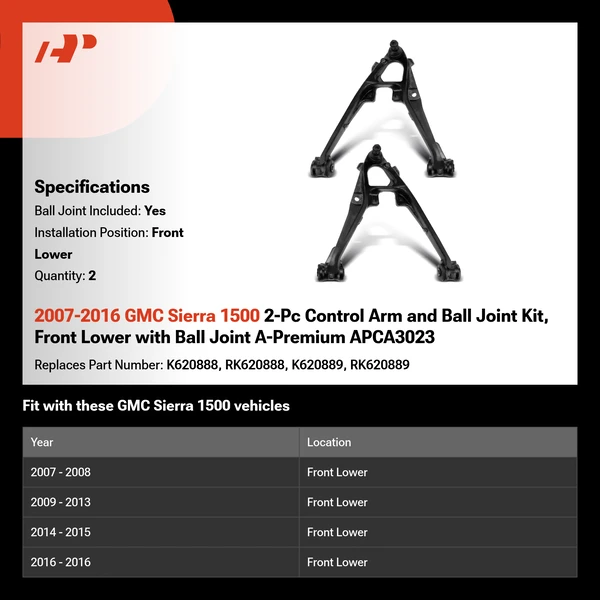 Specifications

Ball Joint Included: Yes

Installation Position: Front Lower

Quantity: 2

2007-2016 GMC Sierra 1500 2-Pc Control Arm and Ball Joint Kit, Front Lower with Ball Joint A-Premium APCA3023

Replaces Part Number: K620888, RK620888, K620889, RK620889

Fit with these GMC Sierra 1500 vehicles

| Year | Location |
|---|---|
| 2007 - 2008 | Front Lower |
| 2009 - 2013 | Front Lower |
| 2014 - 2015 | Front Lower |
| 2016 - 2016 | Front Lower |